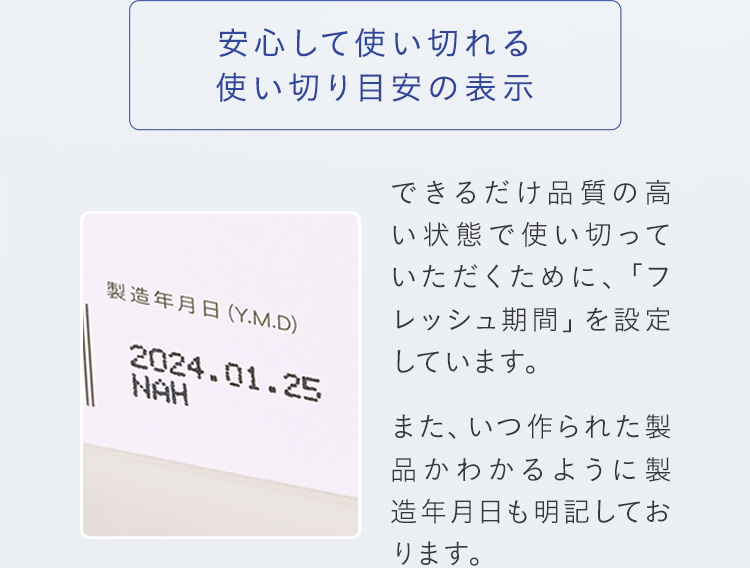 安心して使い切れる
使い切り目安の表示

製造年月日 (Y.M.D)
2024.01.25
NAH

できるだけ品質の高い状態で使い切っていただくために、「フレッシュ期間」を設定しています。

また、いつ作られた製品かわかるように製造年月日も明記しております。